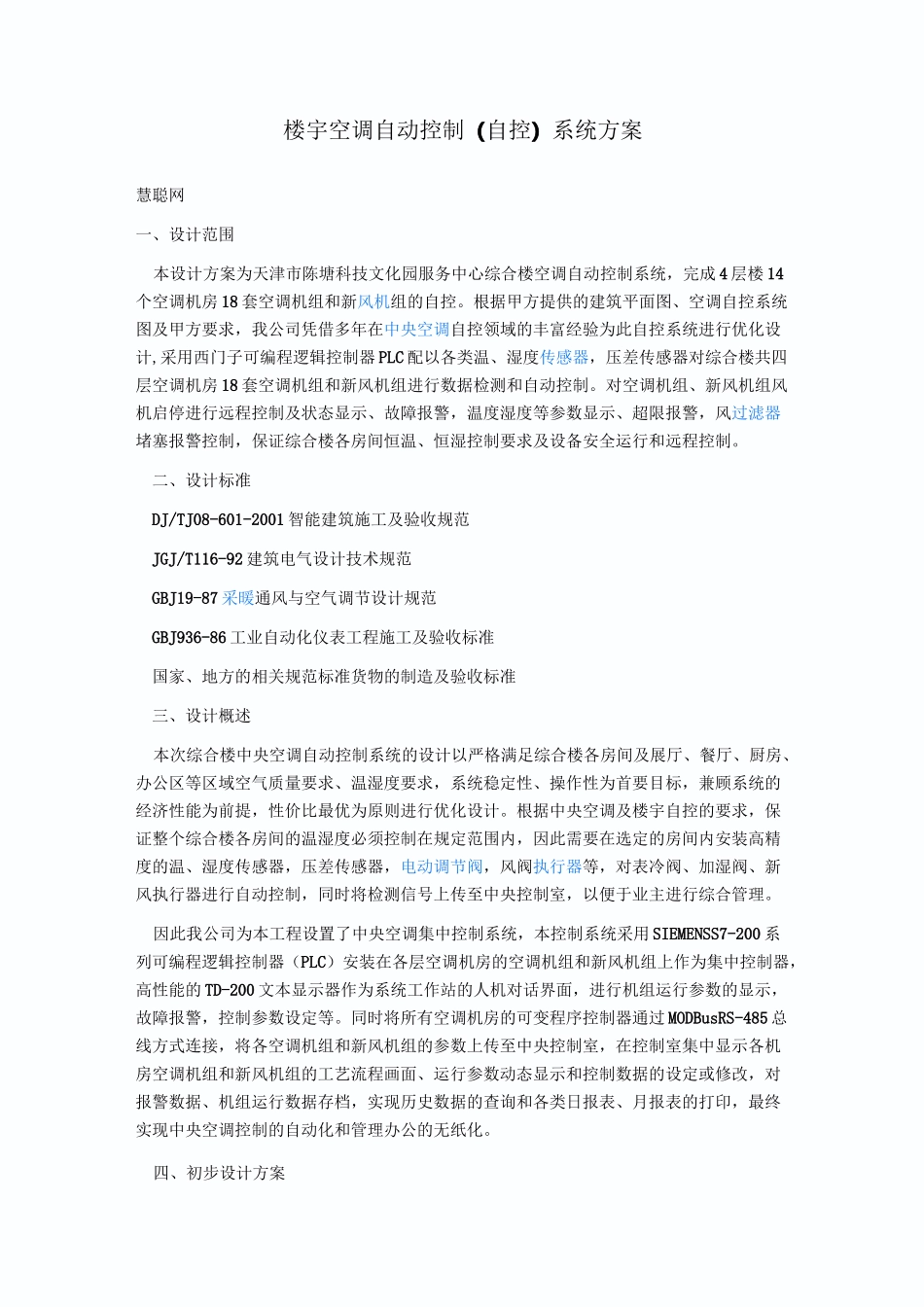 楼宇空调自动控制（自控）系统方案

慧聪网

一、设计范围

本设计方案为天津市陈塘科技文化园服务中心综合楼空调自动控制系统，完成4层楼14个空调机房18套空调机组和新风机组的自控。根据甲方提供的建筑平面图、空调自控系统图及甲方要求，我公司凭借多年在中央空调自控领域的丰富经验为此自控系统进行优化设计，采用西门子可编程逻辑控制器PLC配以各类温、湿度传感器，压差传感器对综合楼共四层空调机房18套空调机组和新风机组进行数据检测和自动控制。对空调机组、新风机组风机启停进行远程控制及状态显示、故障报警，温度湿度等参数显示、超限报警，风过滤器堵塞报警控制，保证综合楼各房间恒温、恒湿控制要求及设备安全运行和远程控制。

二、设计标准

DJ/TJ08-601-2001智能建筑施工及验收规范

JGJ/T116-92建筑电气设计技术规范

GBJ19-87采暖通风与空气调节设计规范

GBJ936-86工业自动化仪表工程施工及验收标准

国家、地方的相关规范标准货物的制造及验收标准

三、设计概述

本次综合楼中央空调自动控制系统的设计以严格满足综合楼各房间及展厅、餐厅、厨房、办公区等区域空气质量要求、温湿度要求，系统稳定性、操作性为首要目标，兼顾系统的经济性能为前提，性价比最优为原则进行优化设计。根据中央空调及楼宇自控的要求，保证整个综合楼各房间的温湿度必须控制在规定范围内，因此需要在选定的房间内安装高精度的温、湿度传感器，压差传感器，电动调节阀，风阀执行器等，对表冷阀、加湿阀、新风执行器进行自动控制，同时将检测信号上传至中央控制室，以便于业主进行综合管理。

因此我公司为本工程设置了中央空调集中控制系统，本控制系统采用SIEMENSS7-200系列可编程逻辑控制器（PLC）安装在各层空调机房的空调机组和新风机组上作为集中控制器，高性能的TD-200文本显示器作为系统工作站的人机对话界面，进行机组运行参数的显示，故障报警，控制参数设定等。同时将所有空调机房的可变程序控制器通过MODBusRS-485总线方式连接，将各空调机组和新风机组的参数上传至中央控制室，在控制室集中显示各机房空调机组和新风机组的工艺流程画面、运行参数动态显示和控制数据的设定或修改，对报警数据、机组运行数据存档，实现历史数据的查询和各类日报表、月报表的打印，最终实现中央空调控制的自动化和管理办公的无纸化。

四、初步设计方案